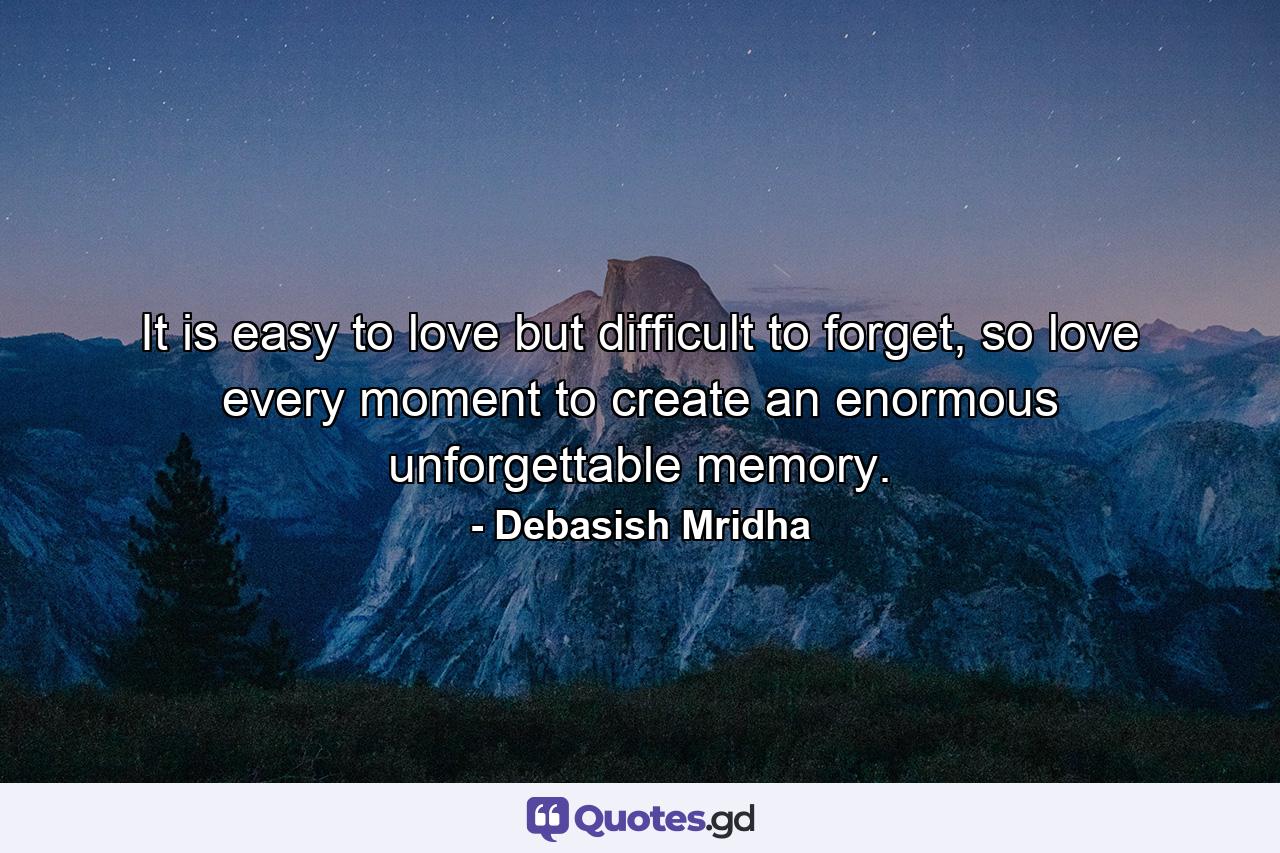 It is easy to love but difficult to forget, so love every moment to create an enormous unforgettable memory.
- Debasish Mridha

Quotes.gd